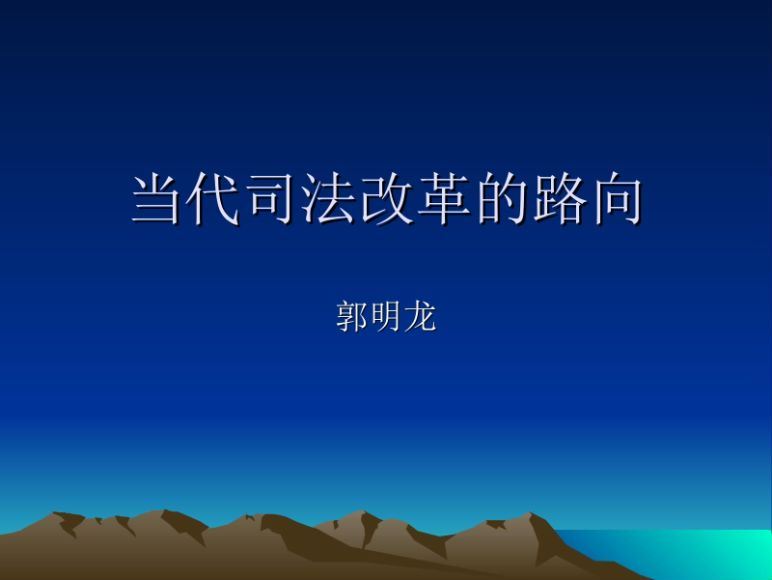 当代司法改革的路向

郭明龙